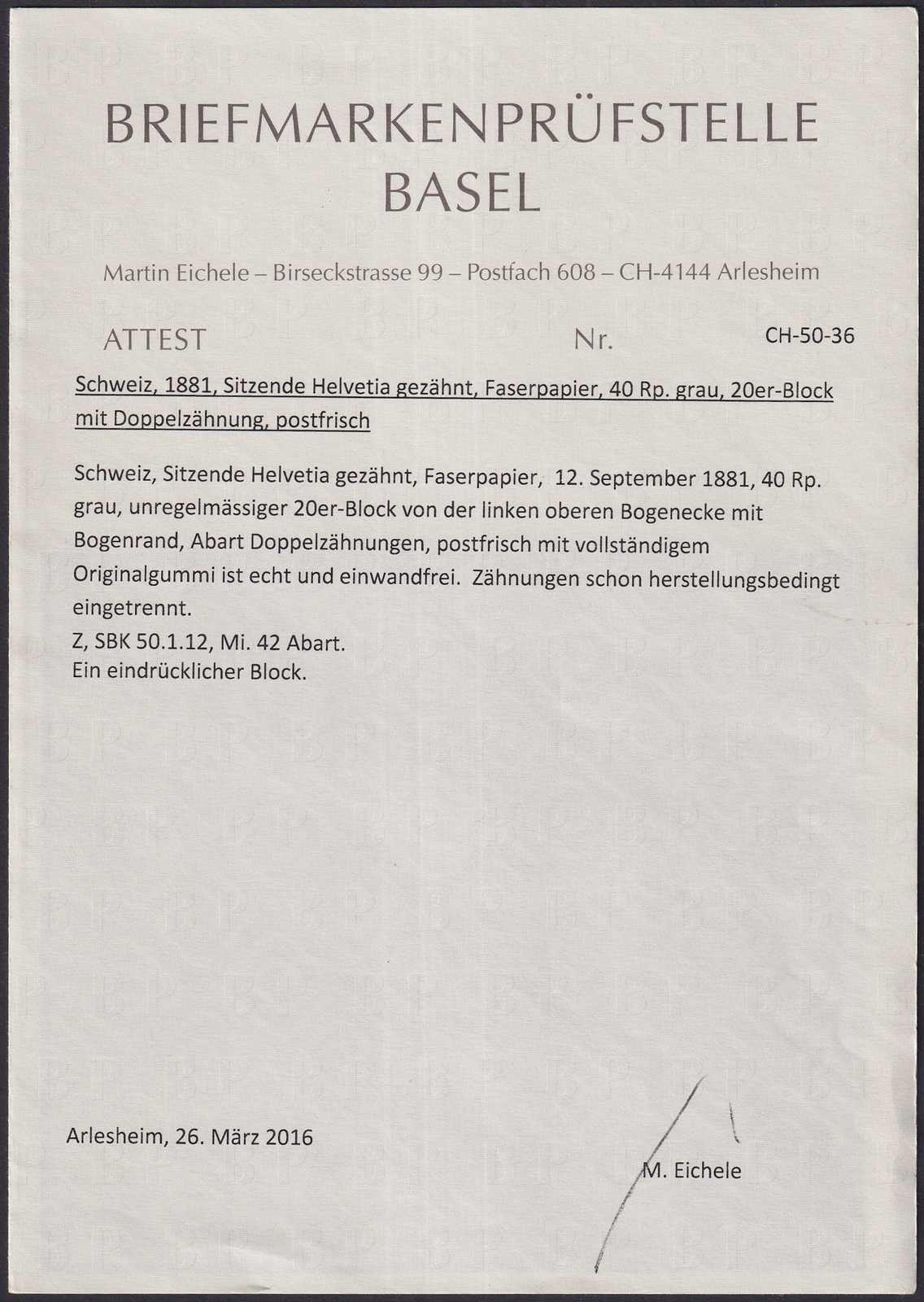 BRIEFMARKENPRÜFSTELLE
BASEL

Martin Eichele – Birseckstrasse 99 – Postfach 608 – CH-4144 Arlesheim

ATTEST Nr. CH-50-36

Schweiz, 1881, Sitzende Helvetia gezähnt, Faserpapier, 40 Rp. grau, 20er-Block mit Doppelzähnung, postfrisch

Schweiz, Sitzende Helvetia gezähnt, Faserpapier, 12. September 1881, 40 Rp. grau, unregelmässiger 20er-Block von der linken oberen Bogenecke mit Bogenrand, Abart Doppelzähnungen, postfrisch mit vollständigem Originalgummi ist echt und einwandfrei. Zähnungen schon herstellungsbedingt eingetrennt.
Z, SBK 50.1.12, Mi. 42 Abart.
Ein eindrücklicher Block.

Arlesheim, 26. März 2016

M. Eichele